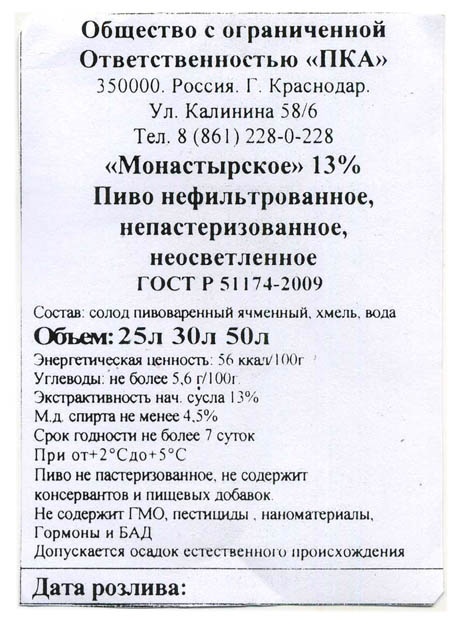 Общество с ограниченной Ответственностью «ПКА»
350000. Россия. Г. Краснодар.
Ул. Калинина 58/6
Тел. 8 (861) 228-0-228
«Монастырское» 13%
Пиво нефильтрованное, непастеризованное, неосветленное
ГОСТ Р 51174-2009

Состав: солод пивоваренный ячменный, хмель, вода
Объем: 25л 30л 50л
Энергетическая ценность: 56 ккал/100г
Углеводы: не более 5,6 г/100г.
Экстрактивность нач. сусла 13%
М.д. спирта не менее 4,5%
Срок годности не более 7 суток
При от+2°Сдо+5°С
Пиво не пастеризованное, не содержит консервантов и пищевых добавок.
Не содержит ГМО, пестициды , наноматериалы, Гормоны и БАД
Допускается осадок естественного происхождения

Дата розлива: